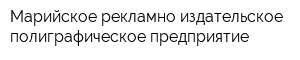 Марийское рекламно издательское полиграфическое предприятие